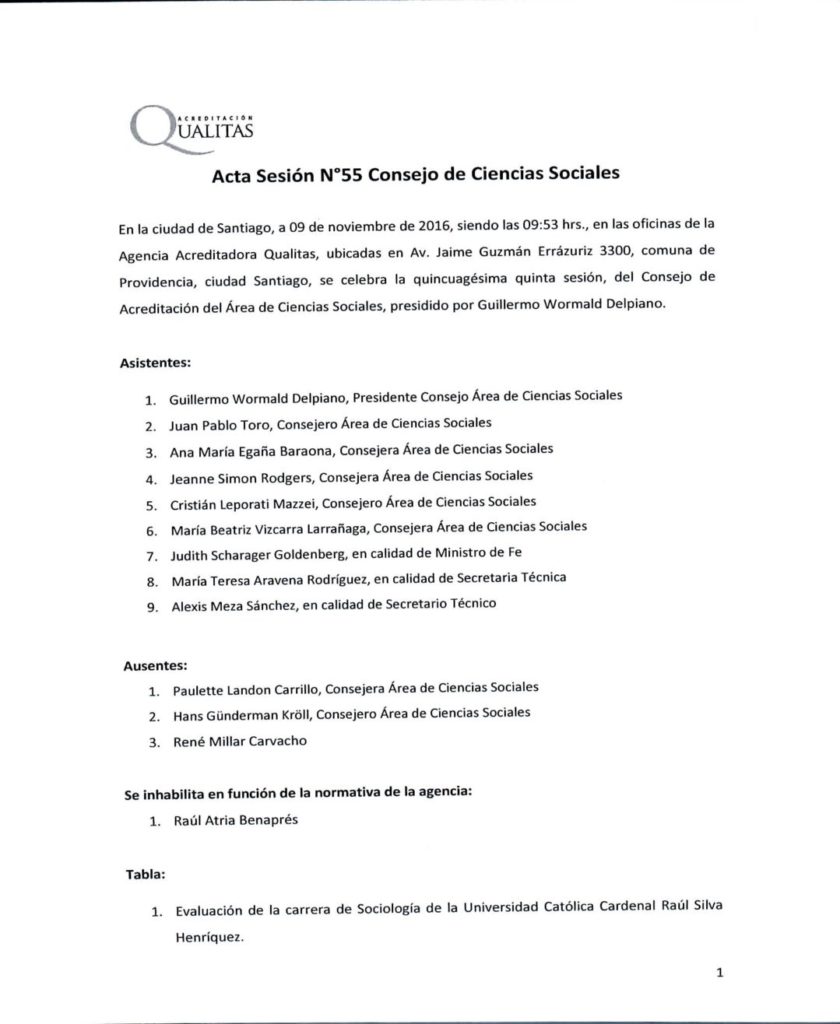 ACREDITACIÓN
QUALITAS

Acta Sesión N°55 Consejo de Ciencias Sociales

En la ciudad de Santiago, a 09 de noviembre de 2016, siendo las 09:53 hrs., en las oficinas de la Agencia Acreditadora Qualitas, ubicadas en Av. Jaime Guzmán Errázuriz 3300, comuna de Providencia, ciudad Santiago, se celebra la quincuagésima quinta sesión, del Consejo de Acreditación del Área de Ciencias Sociales, presidido por Guillermo Wormald Delpiano.

Asistentes:

1. Guillermo Wormald Delpiano, Presidente Consejo Área de Ciencias Sociales
2. Juan Pablo Toro, Consejero Área de Ciencias Sociales
3. Ana María Egaña Baraona, Consejera Área de Ciencias Sociales
4. Jeanne Simon Rodgers, Consejera Área de Ciencias Sociales
5. Cristián Leporati Mazzei, Consejero Área de Ciencias Sociales
6. María Beatriz Vizcarra Larrañaga, Consejera Área de Ciencias Sociales
7. Judith Scharager Goldenberg, en calidad de Ministro de Fe
8. María Teresa Aravena Rodríguez, en calidad de Secretaria Técnica
9. Alexis Meza Sánchez, en calidad de Secretario Técnico

Ausentes:

1. Paulette Landon Carrillo, Consejera Área de Ciencias Sociales
2. Hans Günderman Kröll, Consejero Área de Ciencias Sociales
3. René Millar Carvacho

Se inhabilita en función de la normativa de la agencia:

1. Raúl Atria Benaprés

Tabla:

1. Evaluación de la carrera de Sociología de la Universidad Católica Cardenal Raúl Silva Henríquez.

1